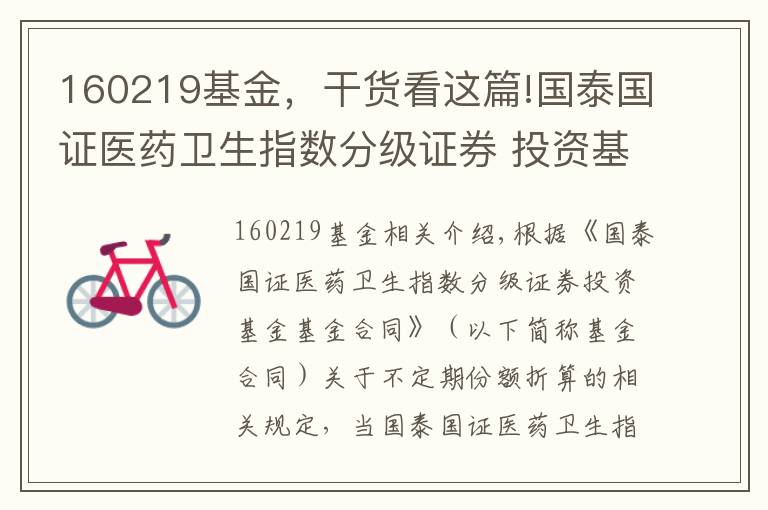 160219基金，干货看这篇!国泰国证医药卫生指数分级证券 投资基

160219基金相关介绍,根据《国泰国证医药卫生指数分级证券投资基金基金合同》（以下简称基金合同）关于不定期份额折算的相关规定，当国泰国证医药卫生指